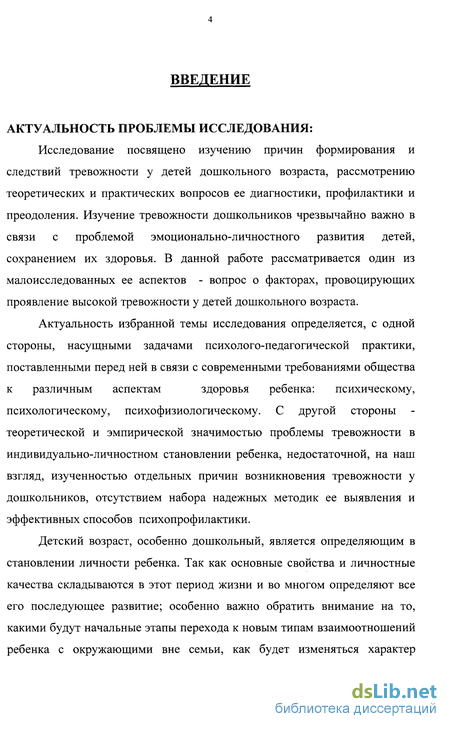 4

ВВЕДЕНИЕ

АКТУАЛЬНОСТЬ ПРОБЛЕМЫ ИССЛЕДОВАНИЯ:

Исследование посвящено изучению причин формирования и следствий тревожности у детей дошкольного возраста, рассмотрению теоретических и практических вопросов ее диагностики, профилактики и преодоления. Изучение тревожности дошкольников чрезвычайно важно в связи с проблемой эмоционально-личностного развития детей, сохранением их здоровья. В данной работе рассматривается один из малоисследованных ее аспектов - вопрос о факторах, провоцирующих проявление высокой тревожности у детей дошкольного возраста.

Актуальность избранной темы исследования определяется, с одной стороны, насущными задачами психолого-педагогической практики, поставленными перед ней в связи с современными требованиями общества к различным аспектам здоровья ребенка: психическому, психологическому, психофизиологическому. С другой стороны - теоретической и эмпирической значимостью проблемы тревожности в индивидуально-личностном становлении ребенка, недостаточной, на наш взгляд, изученностью отдельных причин возникновения тревожности у дошкольников, отсутствием набора надежных методик ее выявления и эффективных способов психопрофилактики.

Детский возраст, особенно дошкольный, является определяющим в становлении личности ребенка. Так как основные свойства и личностные качества складываются в этот период жизни и во многом определяют все его последующее развитие; особенно важно обратить внимание на то, какими будут начальные этапы перехода к новым типам взаимоотношений ребенка с окружающими вне семьи, как будет изменяться характер

dsLib.net
библиотека диссертаций